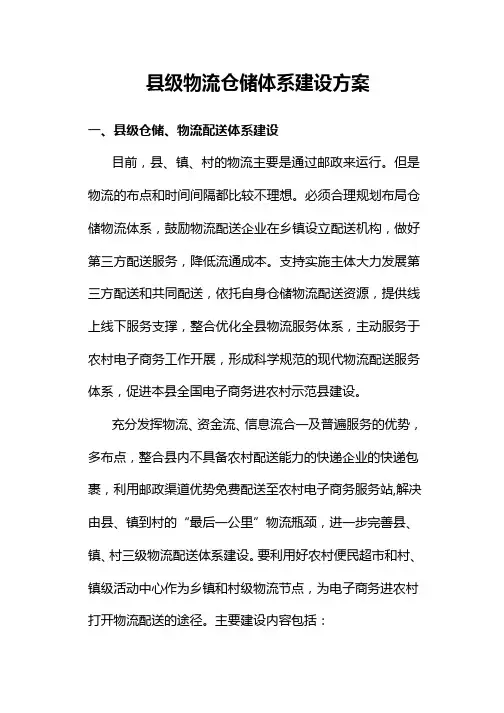 县级物流仓储体系建设方案

一、县级仓储、物流配送体系建设

目前，县、镇、村的物流主要是通过邮政来运行。但是物流的布点和时间间隔都比较不理想。必须合理规划布局仓储物流体系，鼓励物流配送企业在乡镇设立配送机构，做好第三方配送服务，降低流通成本。支持实施主体大力发展第三方配送和共同配送，依托自身仓储物流配送资源，提供线上线下服务支撑，整合优化全县物流服务体系，主动服务于农村电子商务工作开展，形成科学规范的现代物流配送服务体系，促进本县全国电子商务进农村示范县建设。

充分发挥物流、资金流、信息流合一及普遍服务的优势，多布点，整合县内不具备农村配送能力的快递企业的快递包裹，利用邮政渠道优势免费配送至农村电子商务服务站,解决由县、镇到村的“最后一公里”物流瓶颈，进一步完善县、镇、村三级物流配送体系建设。要利用好农村便民超市和村、镇级活动中心作为乡镇和村级物流节点，为电子商务进农村打开物流配送的途径。主要建设内容包括：